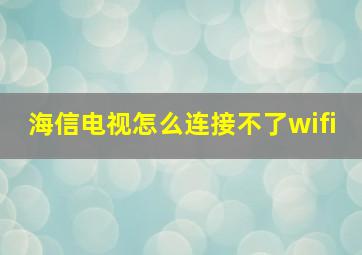 海信电视怎么连接不了wifi